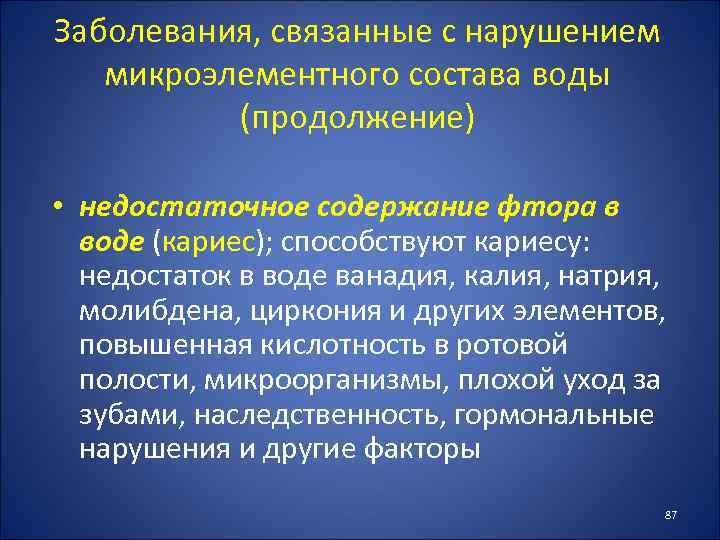 Заболевания, связанные с нарушением микроэлементного состава воды (продолжение)

• недостаточное содержание фтора в воде (кариес); способствуют кариесу: недостаток в воде ванадия, калия, натрия, молибдена, циркония и других элементов, повышенная кислотность в ротовой полости, микроорганизмы, плохой уход за зубами, наследственность, гормональные нарушения и другие факторы

87